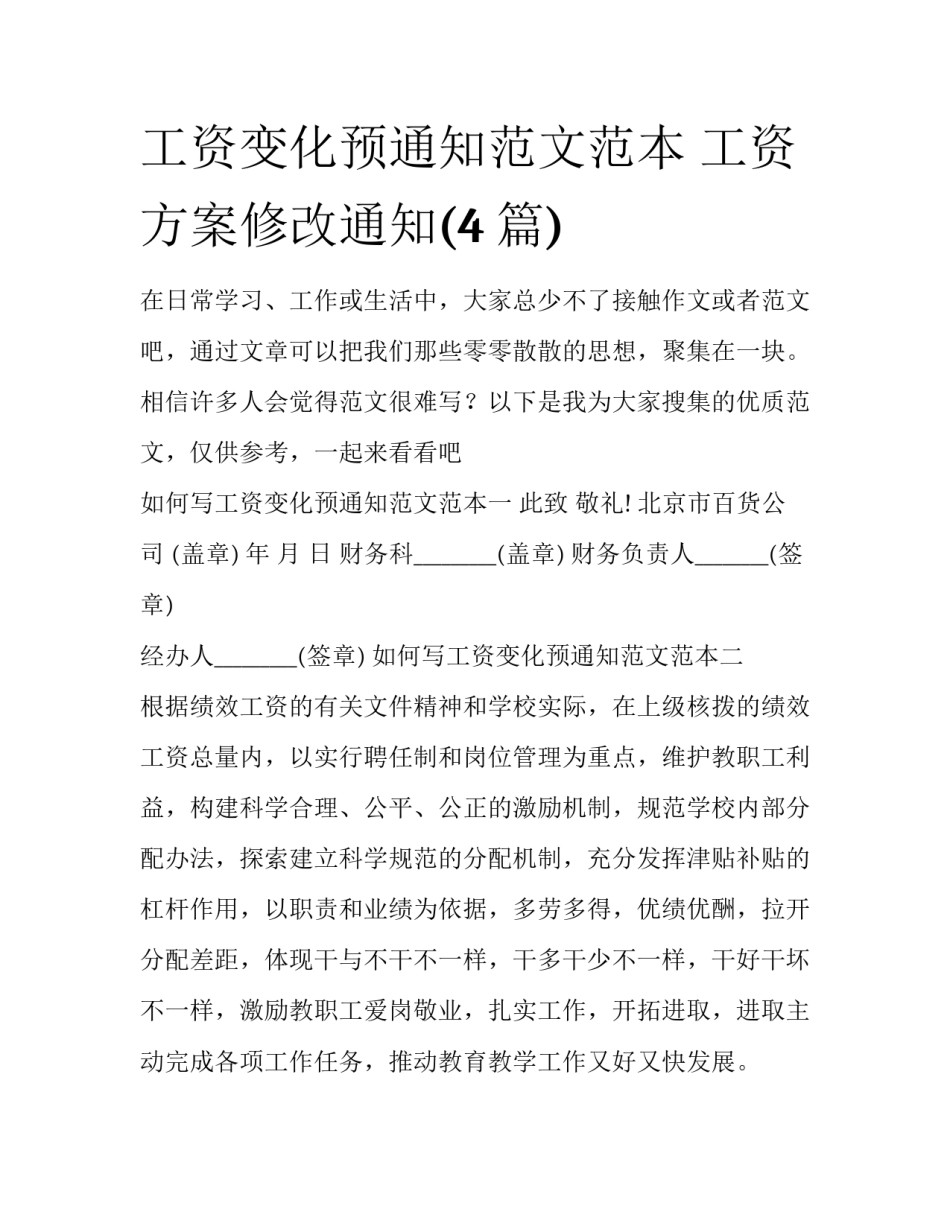 工资变化预通知范文范本 工资方案修改通知(4 篇)

在日常学习、工作或生活中，大家总少不了接触作文或者范文吧，通过文章可以把我们那些零零散散的思想，聚集在一块。相信许多人会觉得范文很难写？以下是我为大家搜集的优质范文，仅供参考，一起来看看吧

如何写工资变化预通知范文范本一 此致 敬礼! 北京市百货公司 (盖章) 年 月 日 财务科_______(盖章) 财务负责人______(签章)

经办人_______(签章) 如何写工资变化预通知范文范本二

根据绩效工资的有关文件精神和学校实际，在上级核拨的绩效工资总量内，以实行聘任制和岗位管理为重点，维护教职工利益，构建科学合理、公平、公正的激励机制，规范学校内部分配办法，探索建立科学规范的分配机制，充分发挥津贴补贴的杠杆作用，以职责和业绩为依据，多劳多得，优绩优酬，拉开分配差距，体现干与不干不一样，干多干少不一样，干好干坏不一样，激励教职工爱岗敬业，扎实工作，开拓进取，进取主动完成各项工作任务，推动教育教学工作又好又快发展。